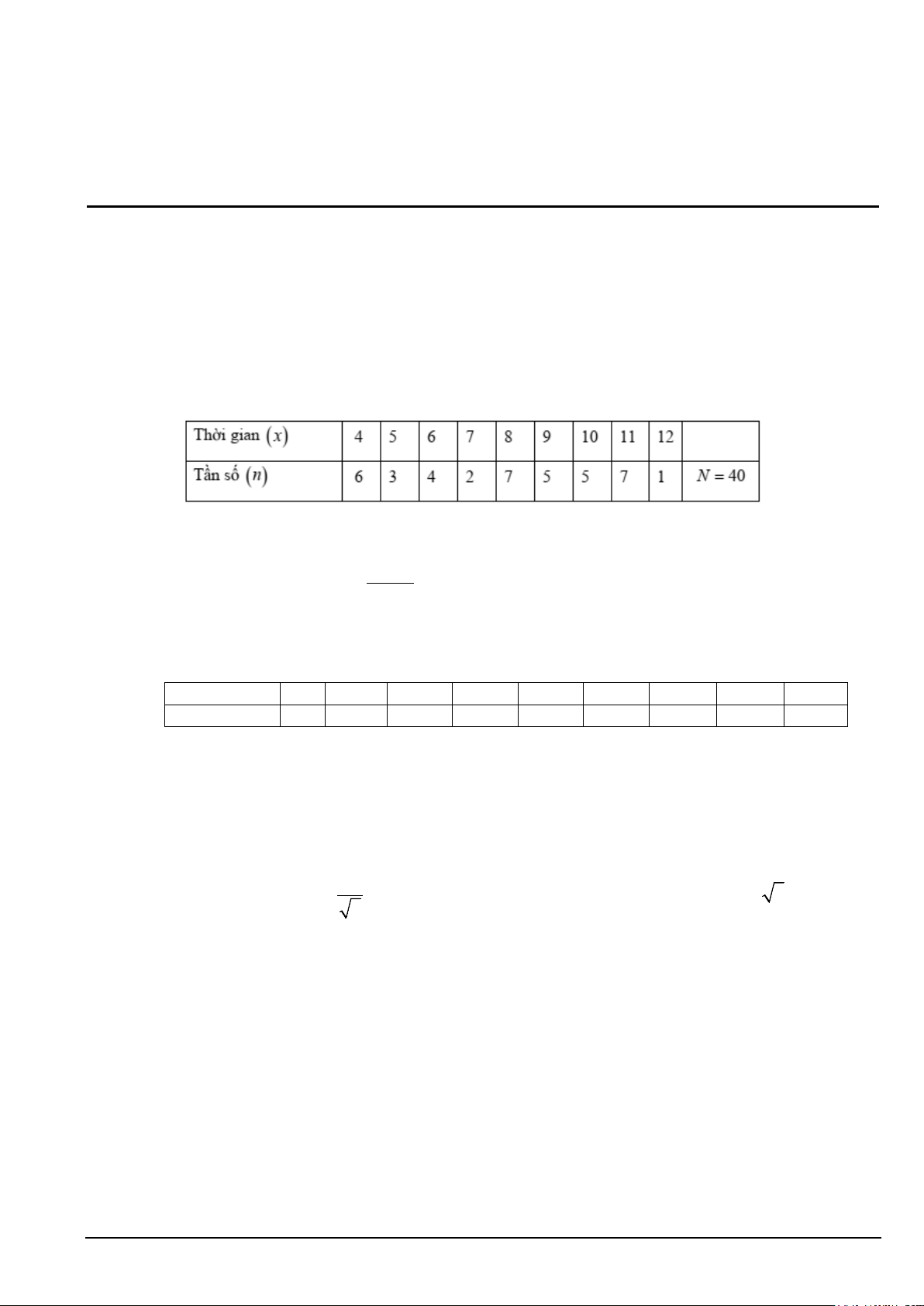 | Thời gian $(x)$ | 4 | 5 | 6 | 7 | 8 | 9 | 10 | 11 | 12 | |
|---|---|---|---|---|---|---|---|---|---|---|
| Tần số $(n)$ | 6 | 3 | 4 | 2 | 7 | 5 | 5 | 7 | 1 | $N = 40$ |